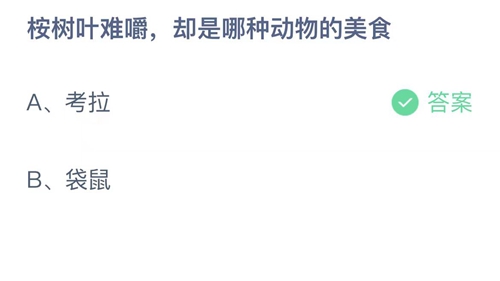 桉树叶难嚼，却是哪种动物的美食

A、考拉

答案

B、袋鼠